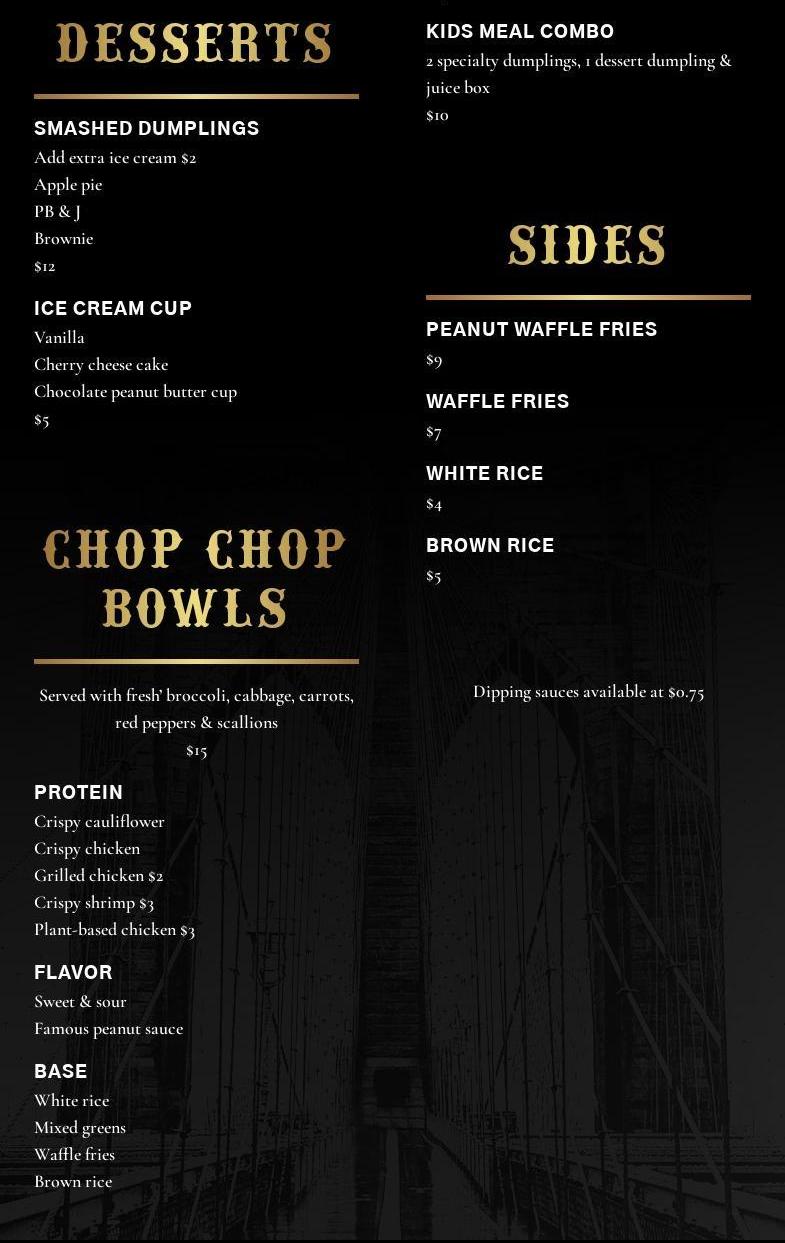 DESSERTS

SMASHED DUMPLINGS
Add extra ice cream $2
Apple pie
PB & J
Brownie
$12

ICE CREAM CUP
Vanilla
Cherry cheese cake
Chocolate peanut butter cup
$5

CHOP CHOP BOWLS

Served with fresh' broccoli, cabbage, carrots, red peppers & scallions
$15

PROTEIN
Crispy cauliflower
Crispy chicken
Grilled chicken $2
Crispy shrimp $3
Plant-based chicken $3

FLAVOR
Sweet & sour
Famous peanut sauce

BASE
White rice
Mixed greens
Waffle fries
Brown rice

KIDS MEAL COMBO
2 specialty dumplings, 1 dessert dumpling & juice box
$10

SIDES

PEANUT WAFFLE FRIES
$9

WAFFLE FRIES
$7

WHITE RICE
$4

BROWN RICE
$5

Dipping sauces available at $0.75